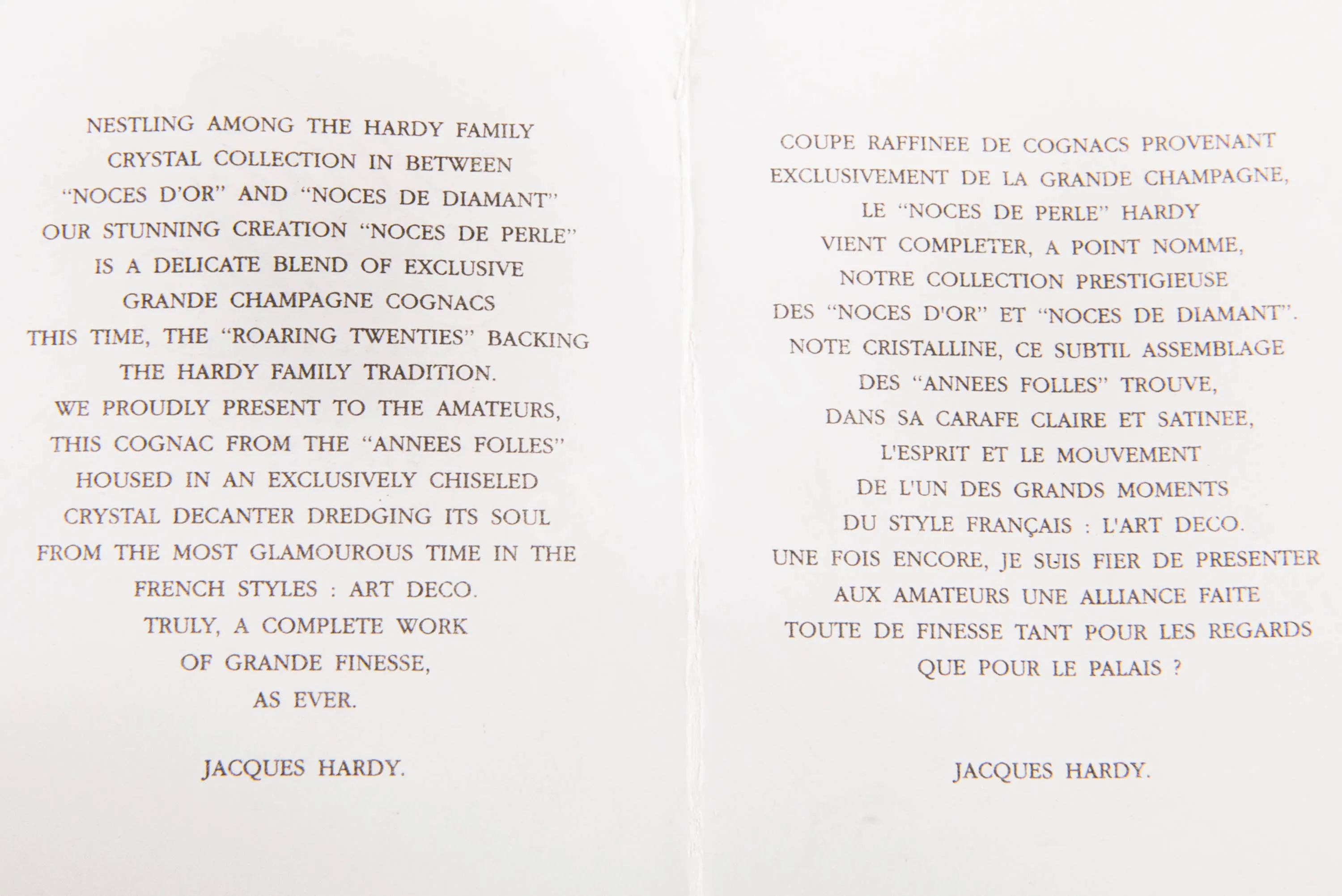 NESTLING AMONG THE HARDY FAMILY
CRYSTAL COLLECTION IN BETWEEN
"NOCES D'OR" AND "NOCES DE DIAMANT"
OUR STUNNING CREATION "NOCES DE PERLE"
IS A DELICATE BLEND OF EXCLUSIVE
GRANDE CHAMPAGNE COGNACS
THIS TIME, THE "ROARING TWENTIES" BACKING
THE HARDY FAMILY TRADITION.
WE PROUDLY PRESENT TO THE AMATEURS,
THIS COGNAC FROM THE "ANNEES FOLLES"
HOUSED IN AN EXCLUSIVELY CHISELED
CRYSTAL DECANTER DREDGING ITS SOUL
FROM THE MOST GLAMOUROUS TIME IN THE
FRENCH STYLES : ART DECO.
TRULY, A COMPLETE WORK
OF GRANDE FINESSE,
AS EVER.

JACQUES HARDY.

COUPE RAFFINEE DE COGNACS PROVENANT
EXCLUSIVEMENT DE LA GRANDE CHAMPAGNE,
LE "NOCES DE PERLE" HARDY
VIENT COMPLETER, A POINT NOMME,
NOTRE COLLECTION PRESTIGIEUSE
DES "NOCES D'OR" ET "NOCES DE DIAMANT".
NOTE CRISTALLINE, CE SUBTIL ASSEMBLAGE
DES "ANNEES FOLLES" TROUVE,
DANS SA CARAFE CLAIRE ET SATINEE,
L'ESPRIT ET LE MOUVEMENT
DE L'UN DES GRANDS MOMENTS
DU STYLE FRANÇAIS : L'ART DECO.
UNE FOIS ENCORE, JE SUIS FIER DE PRESENTER
AUX AMATEURS UNE ALLIANCE FAITE
TOUTE DE FINESSE TANT POUR LES REGARDS
QUE POUR LE PALAIS ?

JACQUES HARDY.